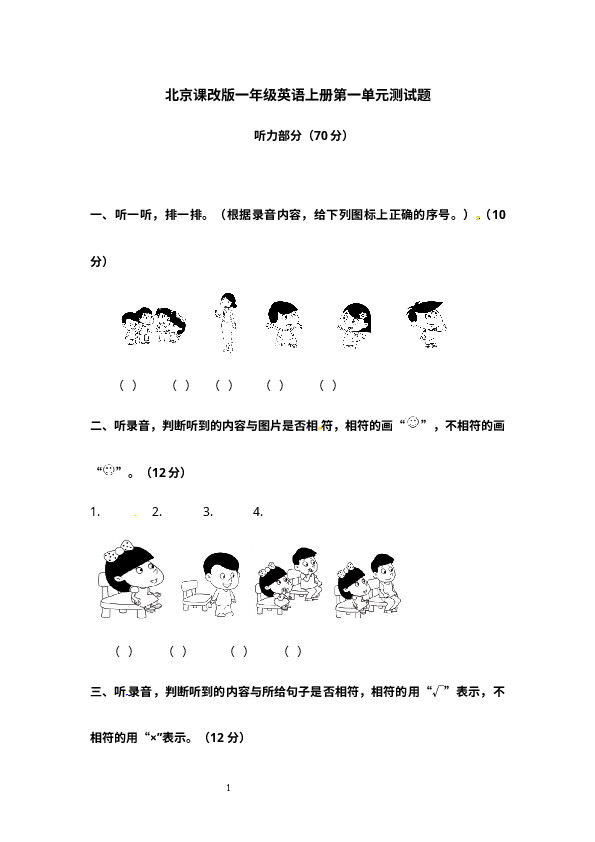 北京课改版一年级英语上册第一单元测试题

听力部分（70 分）

一、听一听，排一排。（根据录音内容，给下列图标上正确的序号。）（10 分）

（ ） （ ） （ ） （ ） （ ）

二、听录音，判断听到的内容与图片是否相符，相符的画“☺”，不相符的画“☹”。（12 分）

1. 2. 3. 4.

（ ） （ ） （ ） （ ）

三、听录音，判断听到的内容与所给句子是否相符，相符的用“√”表示，不相符的用“×”表示。（12 分）

1